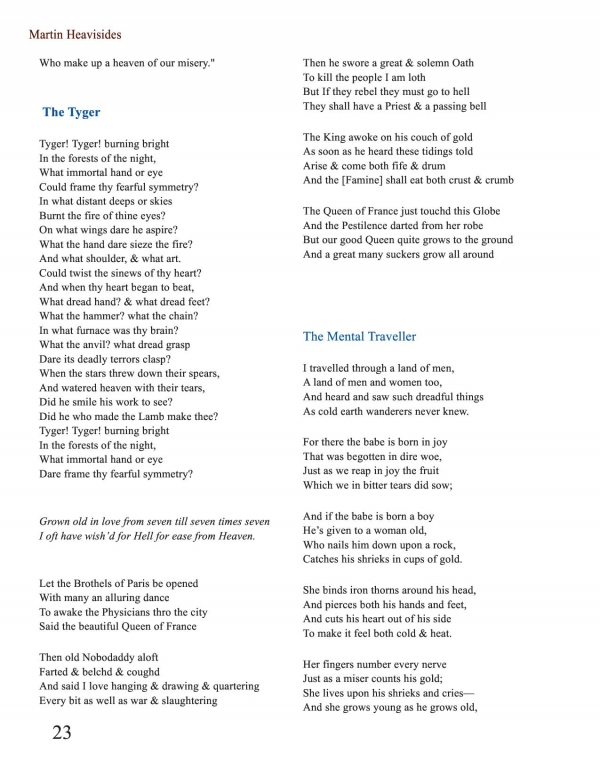 Martin Heavisides

Who make up a heaven of our misery."

The Tyger

Tyger! Tyger! burning bright
In the forests of the night,
What immortal hand or eye
Could frame thy fearful symmetry?
In what distant deeps or skies
Burnt the fire of thine eyes?
On what wings dare he aspire?
What the hand dare sieze the fire?
And what shoulder, & what art.
Could twist the sinews of thy heart?
And when thy heart began to beat,
What dread hand? & what dread feet?
What the hammer? what the chain?
In what furnace was thy brain?
What the anvil? what dread grasp
Dare its deadly terrors clasp?
When the stars threw down their spears,
And watered heaven with their tears,
Did he smile his work to see?
Did he who made the Lamb make thee?
Tyger! Tyger! burning bright
In the forests of the night,
What immortal hand or eye
Dare frame thy fearful symmetry?

Grown old in love from seven till seven times seven
I oft have wish'd for Hell for ease from Heaven.

Let the Brothels of Paris be opened
With many an alluring dance
To awake the Physicians thro the city
Said the beautiful Queen of France

Then old Nobodaddy aloft
Farted & belchd & coughd
And said I love hanging & drawing & quartering
Every bit as well as war & slaughtering

Then he swore a great & solemn Oath
To kill the people I am loth
But If they rebel they must go to hell
They shall have a Priest & a passing bell

The King awoke on his couch of gold
As soon as he heard these tidings told
Arise & come both fife & drum
And the [Famine] shall eat both crust & crumb

The Queen of France just touchd this Globe
And the Pestilence darted from her robe
But our good Queen quite grows to the ground
And a great many suckers grow all around

The Mental Traveller

I travelled through a land of men,
A land of men and women too,
And heard and saw such dreadful things
As cold earth wanderers never knew.

For there the babe is born in joy
That was begotten in dire woe,
Just as we reap in joy the fruit
Which we in bitter tears did sow;

And if the babe is born a boy
He's given to a woman old,
Who nails him down upon a rock,
Catches his shrieks in cups of gold.

She binds iron thorns around his head,
And pierces both his hands and feet,
And cuts his heart out of his side
To make it feel both cold & heat.

Her fingers number every nerve
Just as a miser counts his gold;
She lives upon his shrieks and cries—
And she grows young as he grows old,

23